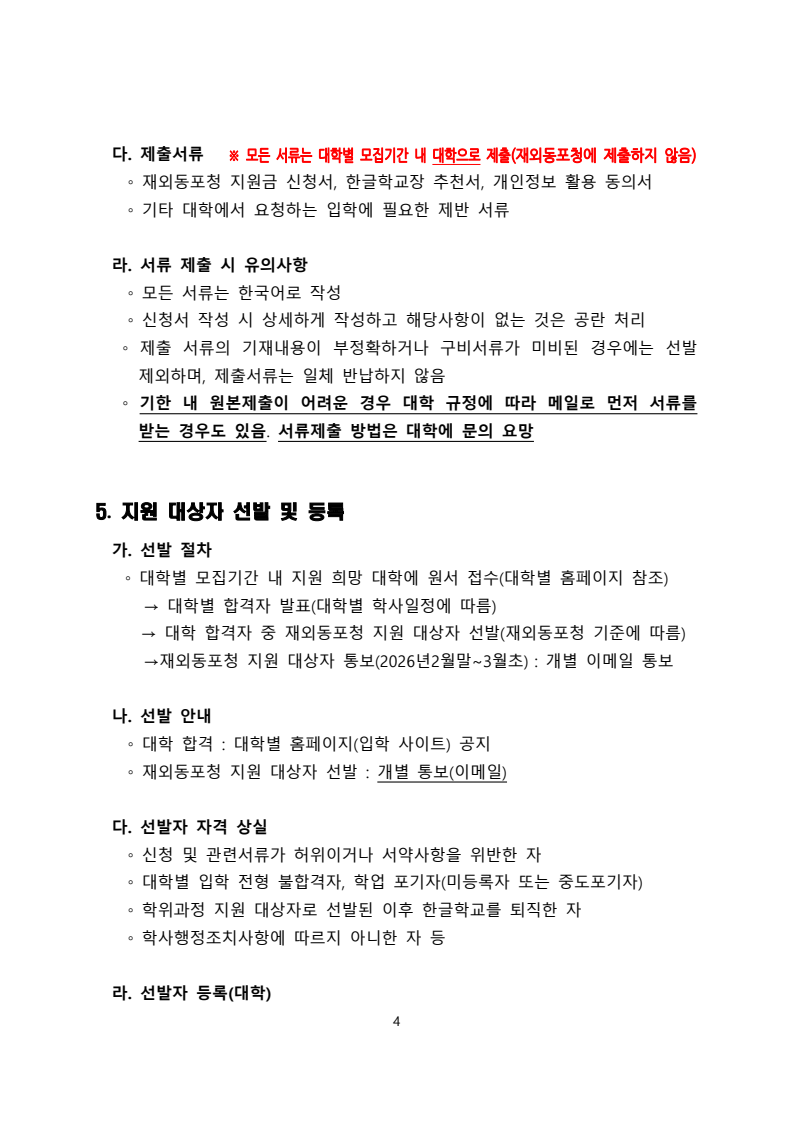 다. 제출서류 ※ 모든 서류는 대학별 모집기간 내 대학으로 제출(재외동포청에 제출하지 않음)
◦ 재외동포청 지원금 신청서, 한글학교장 추천서, 개인정보 활용 동의서
◦ 기타 대학에서 요청하는 입학에 필요한 제반 서류

라. 서류 제출 시 유의사항
◦ 모든 서류는 한국어로 작성
◦ 신청서 작성 시 상세하게 작성하고 해당사항이 없는 것은 공란 처리
◦ 제출 서류의 기재내용이 부정확하거나 구비서류가 미비된 경우에는 선발 제외하며, 제출서류는 일체 반납하지 않음
◦ 기한 내 원본제출이 어려운 경우 대학 규정에 따라 메일로 먼저 서류를 받는 경우도 있음. 서류제출 방법은 대학에 문의 요망

5. 지원 대상자 선발 및 등록

가. 선발 절차
◦ 대학별 모집기간 내 지원 희망 대학에 원서 접수(대학별 홈페이지 참조)
→ 대학별 합격자 발표(대학별 학사일정에 따름)
→ 대학 합격자 중 재외동포청 지원 대상자 선발(재외동포청 기준에 따름)
→재외동포청 지원 대상자 통보(2026년2월말~3월초) : 개별 이메일 통보

나. 선발 안내
◦ 대학 합격 : 대학별 홈페이지(입학 사이트) 공지
◦ 재외동포청 지원 대상자 선발 : 개별 통보(이메일)

다. 선발자 자격 상실
◦ 신청 및 관련서류가 허위이거나 서약사항을 위반한 자
◦ 대학별 입학 전형 불합격자, 학업 포기자(미등록자 또는 중도포기자)
◦ 학위과정 지원 대상자로 선발된 이후 한글학교를 퇴직한 자
◦ 학사행정조치사항에 따르지 아니한 자 등

라. 선발자 등록(대학)

4